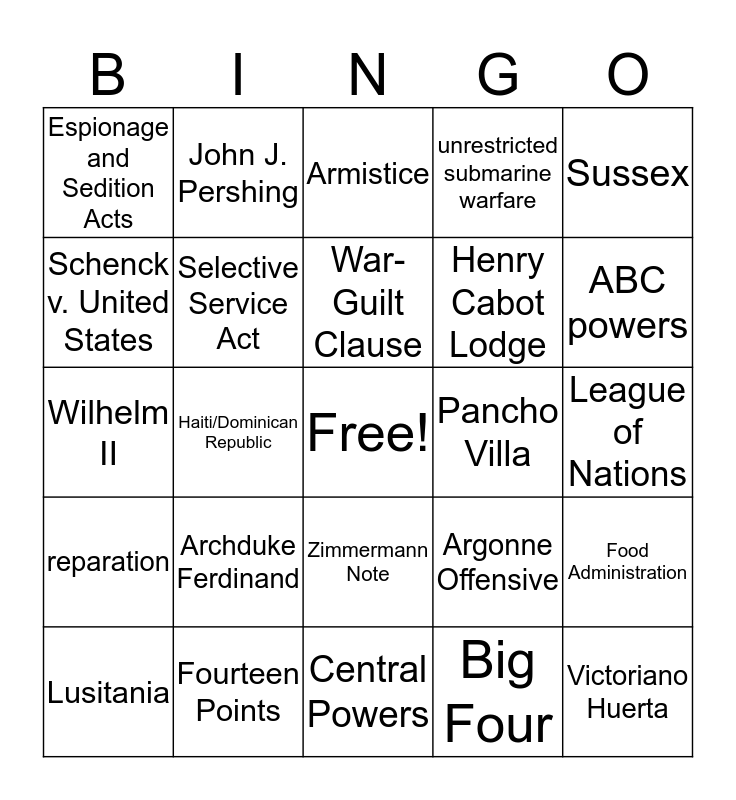 | B | I | N | G | O |
|---|---|---|---|---|
| Espionage and Sedition Acts | John J. Pershing | Armistice | unrestricted submarine warfare | Sussex |
| Schenck v. United States | Selective Service Act | War-Guilt Clause | Henry Cabot Lodge | ABC powers |
| Wilhelm II | Haiti/Dominican Republic | Free! | Pancho Villa | League of Nations |
| reparation | Archduke Ferdinand | Zimmermann Note | Argonne Offensive | Food Administration |
| Lusitania | Fourteen Points | Central Powers | Big Four | Victoriano Huerta |